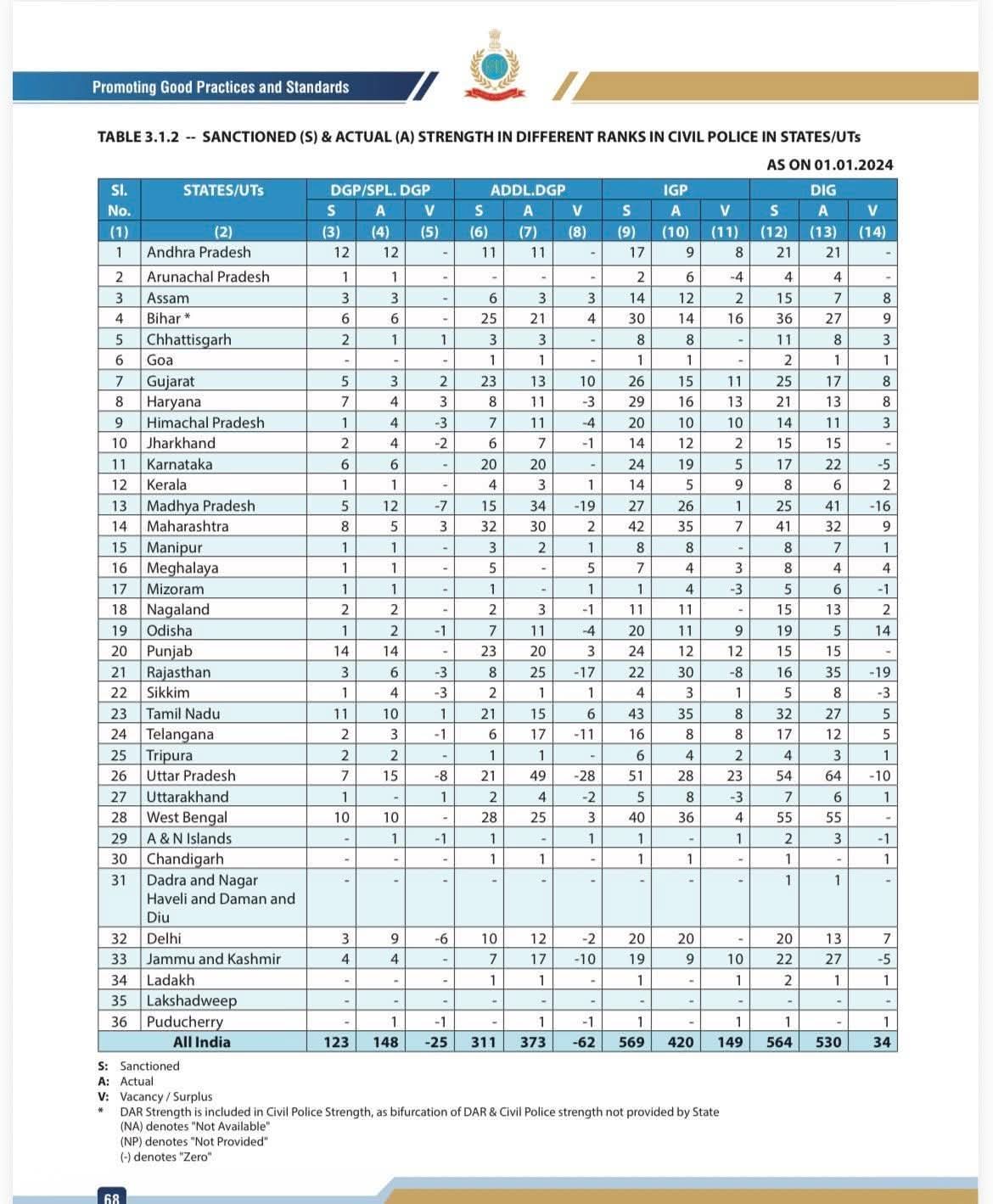 Promoting Good Practices and Standards

TABLE 3.1.2 -- SANCTIONED (S) & ACTUAL (A) STRENGTH IN DIFFERENT RANKS IN CIVIL POLICE IN STATES/UTs

AS ON 01.01.2024

| Sl. No. | STATES/UTs | DGP/SPL. DGP S | DGP/SPL. DGP A | DGP/SPL. DGP V | ADDL.DGP S | ADDL.DGP A | ADDL.DGP V | IGP S | IGP A | IGP V | DIG S | DIG A | DIG V |
|---|---|---|---|---|---|---|---|---|---|---|---|---|---|
| (1) | (2) | (3) | (4) | (5) | (6) | (7) | (8) | (9) | (10) | (11) | (12) | (13) | (14) |
| 1 | Andhra Pradesh | 12 | 12 | - | 11 | 11 | - | 17 | 9 | 8 | 21 | 21 | - |
| 2 | Arunachal Pradesh | 1 | 1 | - | - | - | - | 2 | 6 | -4 | 4 | 4 | - |
| 3 | Assam | 3 | 3 | - | 6 | 3 | 3 | 14 | 12 | 2 | 15 | 7 | 8 |
| 4 | Bihar * | 6 | 6 | - | 25 | 21 | 4 | 30 | 14 | 16 | 36 | 27 | 9 |
| 5 | Chhattisgarh | 2 | 1 | 1 | 3 | 3 | - | 8 | 8 | - | 11 | 8 | 3 |
| 6 | Goa | - | - | - | 1 | 1 | - | 1 | 1 | - | 2 | 1 | 1 |
| 7 | Gujarat | 5 | 3 | 2 | 23 | 13 | 10 | 26 | 15 | 11 | 25 | 17 | 8 |
| 8 | Haryana | 7 | 4 | 3 | 8 | 11 | -3 | 29 | 16 | 13 | 21 | 13 | 8 |
| 9 | Himachal Pradesh | 1 | 4 | -3 | 7 | 11 | -4 | 20 | 10 | 10 | 14 | 11 | 3 |
| 10 | Jharkhand | 2 | 4 | -2 | 6 | 7 | -1 | 14 | 12 | 2 | 15 | 15 | - |
| 11 | Karnataka | 6 | 6 | - | 20 | 20 | - | 24 | 19 | 5 | 17 | 22 | -5 |
| 12 | Kerala | 1 | 1 | - | 4 | 3 | 1 | 14 | 5 | 9 | 8 | 6 | 2 |
| 13 | Madhya Pradesh | 5 | 12 | -7 | 15 | 34 | -19 | 27 | 26 | 1 | 25 | 41 | -16 |
| 14 | Maharashtra | 8 | 5 | 3 | 32 | 30 | 2 | 42 | 35 | 7 | 41 | 32 | 9 |
| 15 | Manipur | 1 | 1 | - | 3 | 2 | 1 | 8 | 8 | - | 8 | 7 | 1 |
| 16 | Meghalaya | 1 | 1 | - | 5 | - | 5 | 7 | 4 | 3 | 8 | 4 | 4 |
| 17 | Mizoram | 1 | 1 | - | 1 | - | 1 | 1 | 4 | -3 | 5 | 6 | -1 |
| 18 | Nagaland | 2 | 2 | - | 2 | 3 | -1 | 11 | 11 | - | 15 | 13 | 2 |
| 19 | Odisha | 1 | 2 | -1 | 7 | 11 | -4 | 20 | 11 | 9 | 19 | 5 | 14 |
| 20 | Punjab | 14 | 14 | - | 23 | 20 | 3 | 24 | 12 | 12 | 15 | 15 | - |
| 21 | Rajasthan | 3 | 6 | -3 | 8 | 25 | -17 | 22 | 30 | -8 | 16 | 35 | -19 |
| 22 | Sikkim | 1 | 4 | -3 | 2 | 1 | 1 | 4 | 3 | 1 | 5 | 8 | -3 |
| 23 | Tamil Nadu | 11 | 10 | 1 | 21 | 15 | 6 | 43 | 35 | 8 | 32 | 27 | 5 |
| 24 | Telangana | 2 | 3 | -1 | 6 | 17 | -11 | 16 | 8 | 8 | 17 | 12 | 5 |
| 25 | Tripura | 2 | 2 | - | 1 | 1 | - | 6 | 4 | 2 | 4 | 3 | 1 |
| 26 | Uttar Pradesh | 7 | 15 | -8 | 21 | 49 | -28 | 51 | 28 | 23 | 54 | 64 | -10 |
| 27 | Uttarakhand | 1 | - | 1 | 2 | 4 | -2 | 5 | 8 | -3 | 7 | 6 | 1 |
| 28 | West Bengal | 10 | 10 | - | 28 | 25 | 3 | 40 | 36 | 4 | 55 | 55 | - |
| 29 | A & N Islands | - | 1 | -1 | 1 | - | 1 | 1 | - | 1 | 2 | 3 | -1 |
| 30 | Chandigarh | - | - | - | 1 | 1 | - | 1 | 1 | - | 1 | - | 1 |
| 31 | Dadra and Nagar Haveli and Daman and Diu | - | - | - | - | - | - | - | - | - | 1 | 1 | - |
| 32 | Delhi | 3 | 9 | -6 | 10 | 12 | -2 | 20 | 20 | - | 20 | 13 | 7 |
| 33 | Jammu and Kashmir | 4 | 4 | - | 7 | 17 | -10 | 19 | 9 | 10 | 22 | 27 | -5 |
| 34 | Ladakh | - | - | - | 1 | 1 | - | 1 | - | 1 | 2 | 1 | 1 |
| 35 | Lakshadweep | - | - | - | - | - | - | - | - | - | - | - | - |
| 36 | Puducherry | - | 1 | -1 | - | 1 | -1 | 1 | - | 1 | 1 | - | 1 |
| | All India | 123 | 148 | -25 | 311 | 373 | -62 | 569 | 420 | 149 | 564 | 530 | 34 |

S: Sanctioned
A: Actual
V: Vacancy / Surplus
* DAR Strength is included in Civil Police Strength, as bifurcation of DAR & Civil Police strength not provided by State
(NA) denotes "Not Available"
(NP) denotes "Not Provided"
(-) denotes "Zero"

68